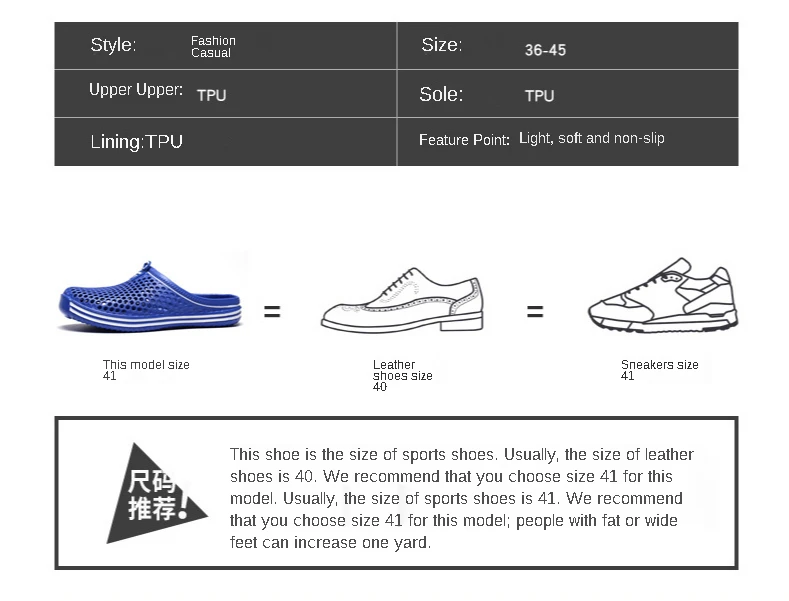 | Style: Fashion Casual | Size: 36-45 |
|---|---|
| Upper Upper: TPU | Sole: TPU |
| Lining:TPU | Feature Point: Light, soft and non-slip |

=

=

This model size 41

Leather shoes size 40

Sneakers size 41

尺码推荐!

This shoe is the size of sports shoes. Usually, the size of leather shoes is 40. We recommend that you choose size 41 for this model. Usually, the size of sports shoes is 41. We recommend that you choose size 41 for this model; people with fat or wide feet can increase one yard.